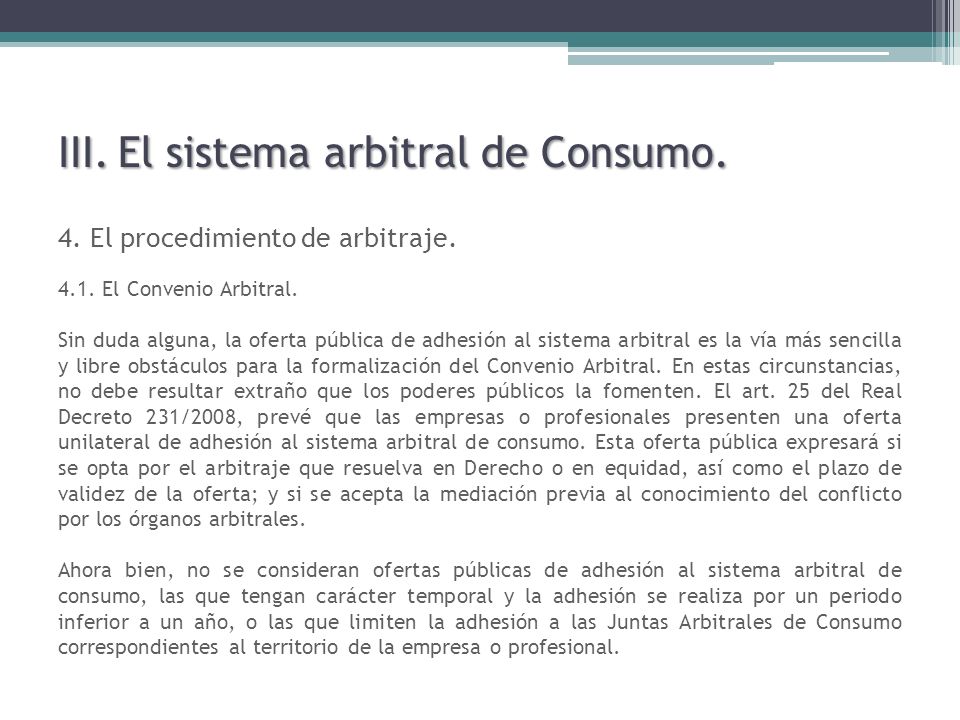 III. El sistema arbitral de Consumo.

4. El procedimiento de arbitraje.

4.1. El Convenio Arbitral.

Sin duda alguna, la oferta pública de adhesión al sistema arbitral es la vía más sencilla y libre obstáculos para la formalización del Convenio Arbitral. En estas circunstancias, no debe resultar extraño que los poderes públicos la fomenten. El art. 25 del Real Decreto 231/2008, prevé que las empresas o profesionales presenten una oferta unilateral de adhesión al sistema arbitral de consumo. Esta oferta pública expresará si se opta por el arbitraje que resuelva en Derecho o en equidad, así como el plazo de validez de la oferta; y si se acepta la mediación previa al conocimiento del conflicto por los órganos arbitrales.

Ahora bien, no se consideran ofertas públicas de adhesión al sistema arbitral de consumo, las que tengan carácter temporal y la adhesión se realiza por un periodo inferior a un año, o las que limiten la adhesión a las Juntas Arbitrales de Consumo correspondientes al territorio de la empresa o profesional.